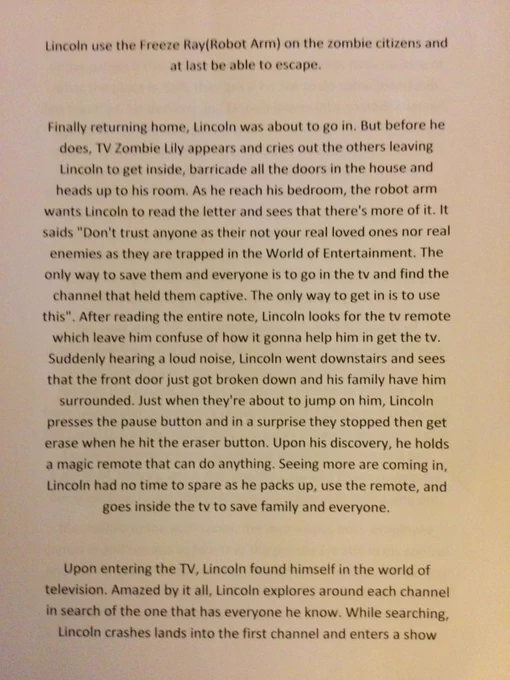 Lincoln use the Freeze Ray(Robot Arm) on the zombie citizens and at last be able to escape.

Finally returning home, Lincoln was about to go in. But before he does, TV Zombie Lily appears and cries out the others leaving Lincoln to get inside, barricade all the doors in the house and heads up to his room. As he reach his bedroom, the robot arm wants Lincoln to read the letter and sees that there's more of it. It saids "Don't trust anyone as their not your real loved ones nor real enemies as they are trapped in the World of Entertainment. The only way to save them and everyone is to go in the tv and find the channel that held them captive. The only way to get in is to use this". After reading the entire note, Lincoln looks for the tv remote which leave him confuse of how it gonna help him in get the tv. Suddenly hearing a loud noise, Lincoln went downstairs and sees that the front door just got broken down and his family have him surrounded. Just when they're about to jump on him, Lincoln presses the pause button and in a surprise they stopped then get erase when he hit the eraser button. Upon his discovery, he holds a magic remote that can do anything. Seeing more are coming in, Lincoln had no time to spare as he packs up, use the remote, and goes inside the tv to save family and everyone.

Upon entering the TV, Lincoln found himself in the world of television. Amazed by it all, Lincoln explores around each channel in search of the one that has everyone he know. While searching, Lincoln crashes lands into the first channel and enters a show